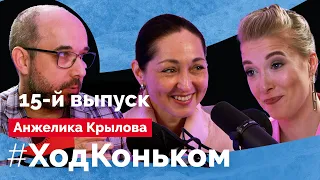 15-й выпуск

Анжелика Крылова

#ХодКоньком